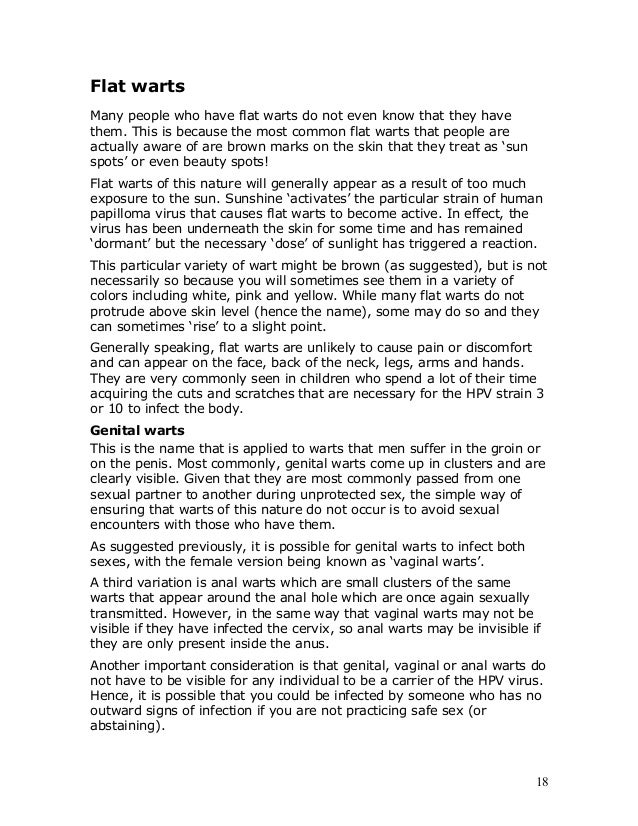 Flat warts

Many people who have flat warts do not even know that they have them. This is because the most common flat warts that people are actually aware of are brown marks on the skin that they treat as 'sun spots' or even beauty spots!

Flat warts of this nature will generally appear as a result of too much exposure to the sun. Sunshine 'activates' the particular strain of human papilloma virus that causes flat warts to become active. In effect, the virus has been underneath the skin for some time and has remained 'dormant' but the necessary 'dose' of sunlight has triggered a reaction.

This particular variety of wart might be brown (as suggested), but is not necessarily so because you will sometimes see them in a variety of colors including white, pink and yellow. While many flat warts do not protrude above skin level (hence the name), some may do so and they can sometimes 'rise' to a slight point.

Generally speaking, flat warts are unlikely to cause pain or discomfort and can appear on the face, back of the neck, legs, arms and hands. They are very commonly seen in children who spend a lot of their time acquiring the cuts and scratches that are necessary for the HPV strain 3 or 10 to infect the body.

Genital warts

This is the name that is applied to warts that men suffer in the groin or on the penis. Most commonly, genital warts come up in clusters and are clearly visible. Given that they are most commonly passed from one sexual partner to another during unprotected sex, the simple way of ensuring that warts of this nature do not occur is to avoid sexual encounters with those who have them.

As suggested previously, it is possible for genital warts to infect both sexes, with the female version being known as 'vaginal warts'.

A third variation is anal warts which are small clusters of the same warts that appear around the anal hole which are once again sexually transmitted. However, in the same way that vaginal warts may not be visible if they have infected the cervix, so anal warts may be invisible if they are only present inside the anus.

Another important consideration is that genital, vaginal or anal warts do not have to be visible for any individual to be a carrier of the HPV virus. Hence, it is possible that you could be infected by someone who has no outward signs of infection if you are not practicing safe sex (or abstaining).

18